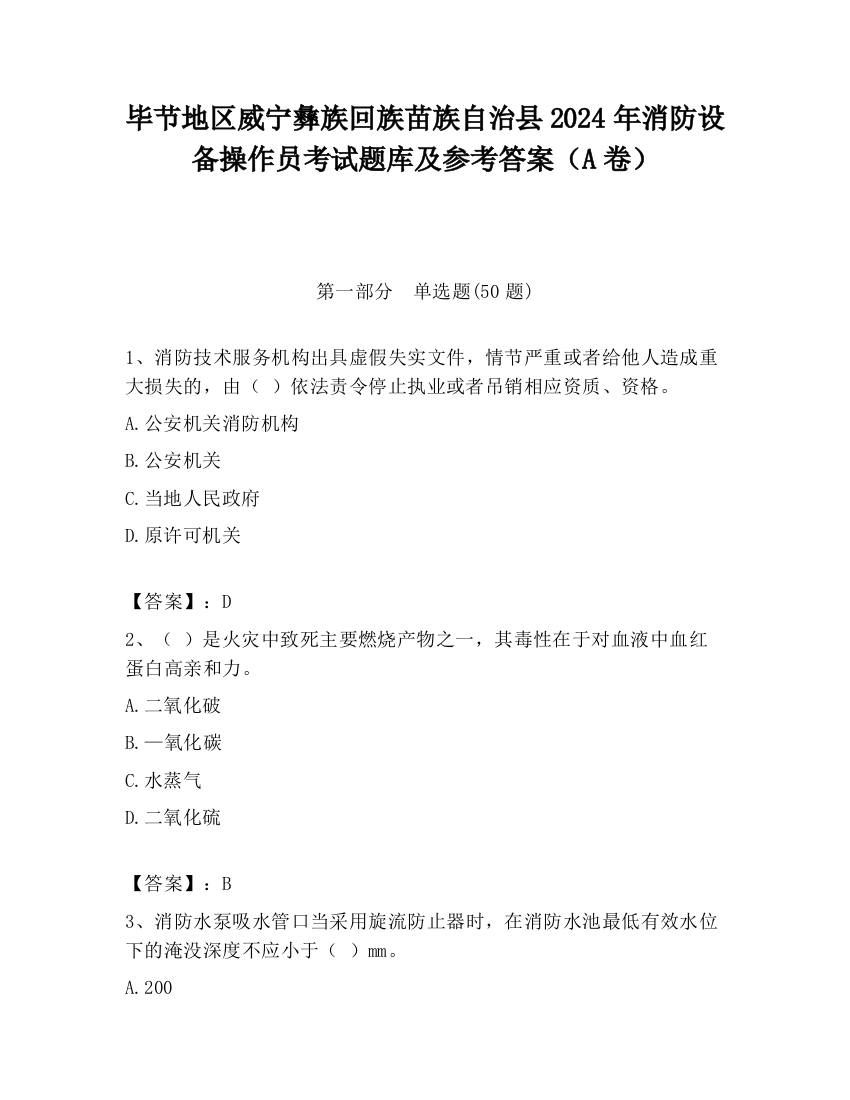 毕节地区威宁彝族回族苗族自治县2024年消防设备操作员考试题库及参考答案（A卷）

第一部分　单选题(50题)

1、消防技术服务机构出具虚假失实文件，情节严重或者给他人造成重大损失的，由（ ）依法责令停止执业或者吊销相应资质、资格。

A.公安机关消防机构

B.公安机关

C.当地人民政府

D.原许可机关

【答案】：D

2、（ ）是火灾中致死主要燃烧产物之一，其毒性在于对血液中血红蛋白高亲和力。

A.二氧化破

B.一氧化碳

C.水蒸气

D.二氧化硫

【答案】：B

3、消防水泵吸水管口当采用旋流防止器时，在消防水池最低有效水位下的淹没深度不应小于（ ）mm。

A.200